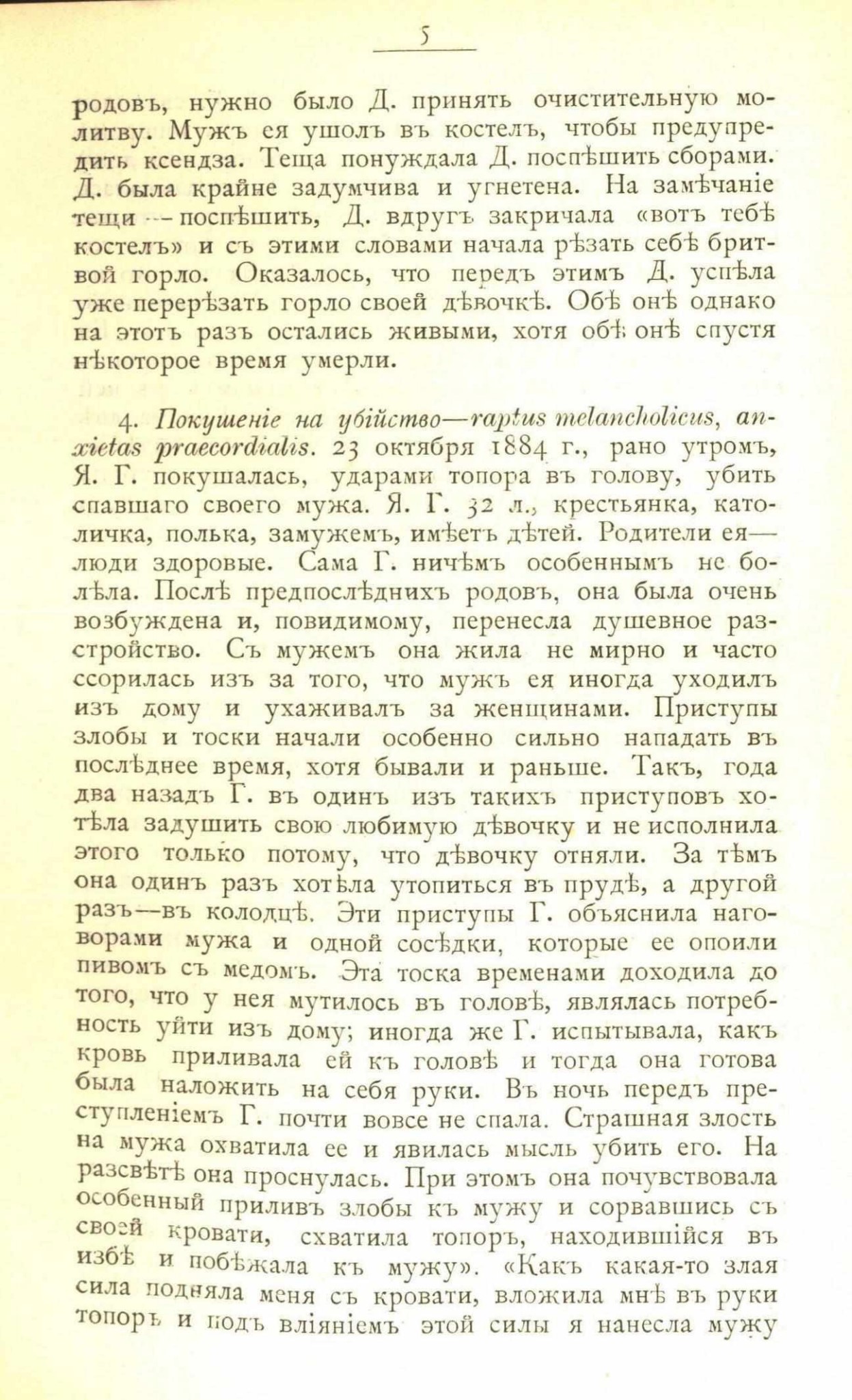 5

родовъ, нужно было Д. принять очистительную молитву. Мужъ ея ушолъ въ костелъ, чтобы предупредить ксендза. Теща понуждала Д. поспѣшить сборами. Д. была крайне задумчива и угнетена. На замѣчаніе тещи — поспѣшить, Д. вдругъ закричала «вотъ тебѣ костелъ» и съ этими словами начала рѣзать себѣ бритвой горло. Оказалось, что передъ этимъ Д. успѣла уже перерѣзать горло своей дѣвочкѣ. Обѣ онѣ однако на этотъ разъ остались живыми, хотя обѣ онѣ спустя нѣкоторое время умерли.

4. Покушеніе на убійство—raptus melancholicus, anxietas praecordialis. 23 октября 1884 г., рано утромъ, Я. Г. покушалась, ударами топора въ голову, убить спавшаго своего мужа. Я. Г. 32 л., крестьянка, католичка, полька, замужемъ, имѣетъ дѣтей. Родители ея—люди здоровые. Сама Г. ничѣмъ особеннымъ не болѣла. Послѣ предпослѣднихъ родовъ, она была очень возбуждена и, повидимому, перенесла душевное разстройство. Съ мужемъ она жила не мирно и часто ссорилась изъ за того, что мужъ ея иногда уходилъ изъ дому и ухаживалъ за женщинами. Приступы злобы и тоски начали особенно сильно нападать въ послѣднее время, хотя бывали и раньше. Такъ, года два назадъ Г. въ одинъ изъ такихъ приступовъ хотѣла задушить свою любимую дѣвочку и не исполнила этого только потому, что дѣвочку отняли. За тѣмъ она одинъ разъ хотѣла утопиться въ прудѣ, а другой разъ—въ колодцѣ. Эти приступы Г. объяснила наговорами мужа и одной сосѣдки, которые ее опоили пивомъ съ медомъ. Эта тоска временами доходила до того, что у нея мутилось въ головѣ, являлась потребность уйти изъ дому; иногда же Г. испытывала, какъ кровь приливала ей къ головѣ и тогда она готова была наложить на себя руки. Въ ночь передъ преступленіемъ Г. почти вовсе не спала. Страшная злость на мужа охватила ее и явилась мысль убить его. На разсвѣтѣ она проснулась. При этомъ она почувствовала особенный приливъ злобы къ мужу и сорвавшись съ своей кровати, схватила топоръ, находившійся въ избѣ и побѣжала къ мужу». «Какъ какая-то злая сила подняла меня съ кровати, вложила мнѣ въ руки топоръ и подъ вліяніемъ этой силы я нанесла мужу